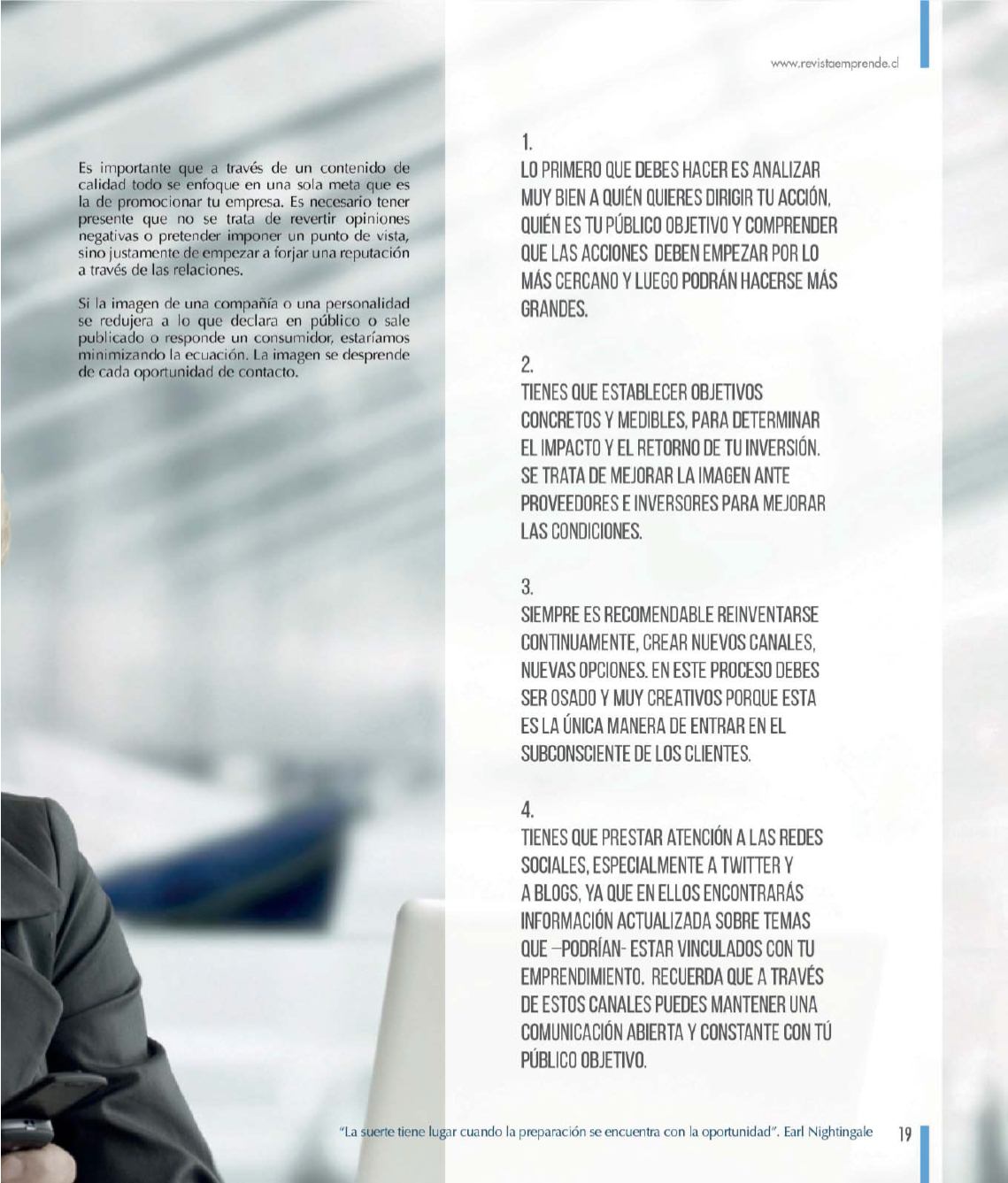 www.revistaemprende.cl

Es importante que a través de un contenido de calidad todo se enfoque en una sola meta que es la de promocionar tu empresa. Es necesario tener presente que no se trata de revertir opiniones negativas o pretender imponer un punto de vista, sino justamente de empezar a forjar una reputación a través de las relaciones.

Si la imagen de una compañía o una personalidad se redujera a lo que declara en público o sale publicado o responde un consumidor, estaríamos minimizando la ecuación. La imagen se desprende de cada oportunidad de contacto.

1.
LO PRIMERO QUE DEBES HACER ES ANALIZAR MUY BIEN A QUIÉN QUIERES DIRIGIR TU ACCIÓN, QUIÉN ES TU PÚBLICO OBJETIVO Y COMPRENDER QUE LAS ACCIONES DEBEN EMPEZAR POR LO MÁS CERCANO Y LUEGO PODRÁN HACERSE MÁS GRANDES.

2.
TIENES QUE ESTABLECER OBJETIVOS CONCRETOS Y MEDIBLES, PARA DETERMINAR EL IMPACTO Y EL RETORNO DE TU INVERSIÓN. SE TRATA DE MEJORAR LA IMAGEN ANTE PROVEEDORES E INVERSORES PARA MEJORAR LAS CONDICIONES.

3.
SIEMPRE ES RECOMENDABLE REINVENTARSE CONTINUAMENTE, CREAR NUEVOS CANALES, NUEVAS OPCIONES. EN ESTE PROCESO DEBES SER OSADO Y MUY CREATIVOS PORQUE ESTA ES LA ÚNICA MANERA DE ENTRAR EN EL SUBCONSCIENTE DE LOS CLIENTES.

4.
TIENES QUE PRESTAR ATENCIÓN A LAS REDES SOCIALES, ESPECIALMENTE A TWITTER Y A BLOGS, YA QUE EN ELLOS ENCONTRARÁS INFORMACIÓN ACTUALIZADA SOBRE TEMAS QUE –PODRÍAN- ESTAR VINCULADOS CON TU EMPRENDIMIENTO. RECUERDA QUE A TRAVÉS DE ESTOS CANALES PUEDES MANTENER UNA COMUNICACIÓN ABIERTA Y CONSTANTE CON TÚ PÚBLICO OBJETIVO.

"La suerte tiene lugar cuando la preparación se encuentra con la oportunidad". Earl Nightingale 19